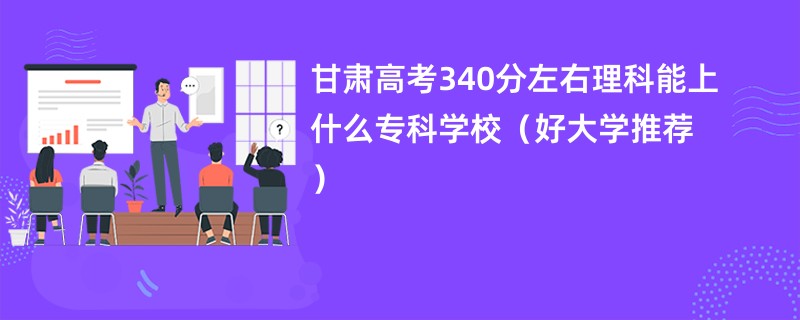 甘肃高考340分左右理科能上什么专科学校（好大学推荐）

...

?